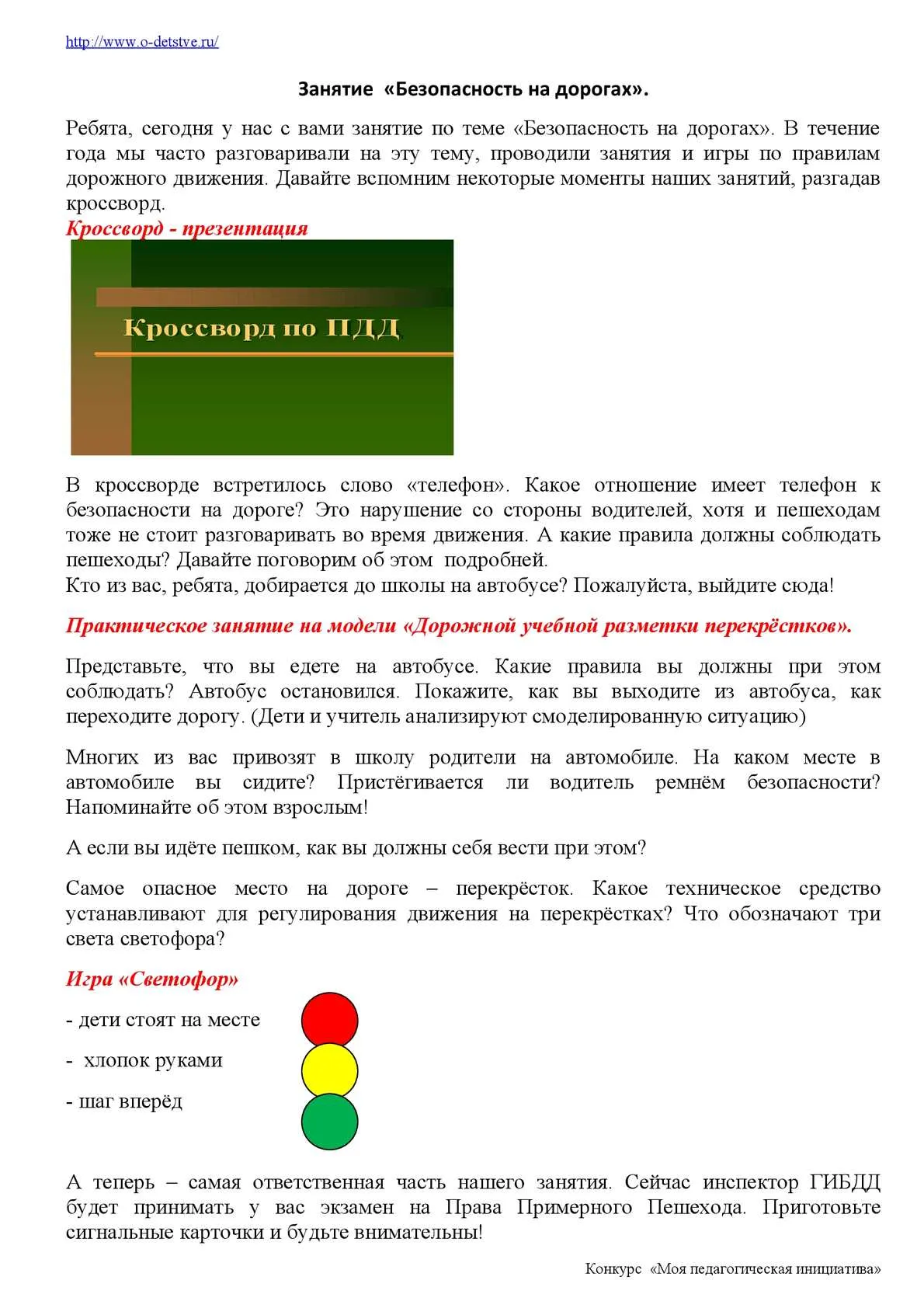 http://www.o-detstve.ru/

Занятие «Безопасность на дорогах».

Ребята, сегодня у нас с вами занятие по теме «Безопасность на дорогах». В течение года мы часто разговаривали на эту тему, проводили занятия и игры по правилам дорожного движения. Давайте вспомним некоторые моменты наших занятий, разгадав кроссворд.

Кроссворд - презентация

Кроссворд по ПДД

В кроссворде встретилось слово «телефон». Какое отношение имеет телефон к безопасности на дороге? Это нарушение со стороны водителей, хотя и пешеходам тоже не стоит разговаривать во время движения. А какие правила должны соблюдать пешеходы? Давайте поговорим об этом подробней.
Кто из вас, ребята, добирается до школы на автобусе? Пожалуйста, выйдите сюда!

Практическое занятие на модели «Дорожной учебной разметки перекрёстков».

Представьте, что вы едете на автобусе. Какие правила вы должны при этом соблюдать? Автобус остановился. Покажите, как вы выходите из автобуса, как переходите дорогу. (Дети и учитель анализируют смоделированную ситуацию)

Многих из вас привозят в школу родители на автомобиле. На каком месте в автомобиле вы сидите? Пристёгивается ли водитель ремнём безопасности? Напоминайте об этом взрослым!

А если вы идёте пешком, как вы должны себя вести при этом?

Самое опасное место на дороге – перекрёсток. Какое техническое средство устанавливают для регулирования движения на перекрёстках? Что обозначают три света светофора?

Игра «Светофор»

- дети стоят на месте

- хлопок руками

- шаг вперёд

А теперь – самая ответственная часть нашего занятия. Сейчас инспектор ГИБДД будет принимать у вас экзамен на Права Примерного Пешехода. Приготовьте сигнальные карточки и будьте внимательны!

Конкурс «Моя педагогическая инициатива»